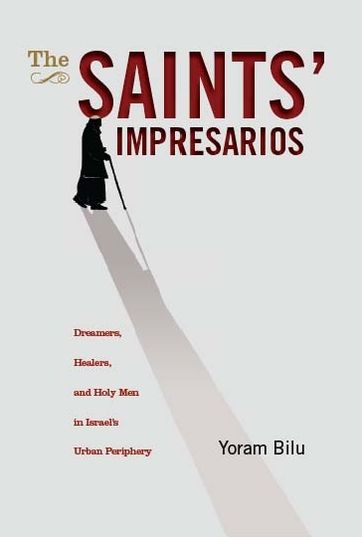 The SAINTS' IMPRESARIOS

Dreamers,

Healers,

and Holy Men

in Israel's

Urban Periphery

Yoram Bilu